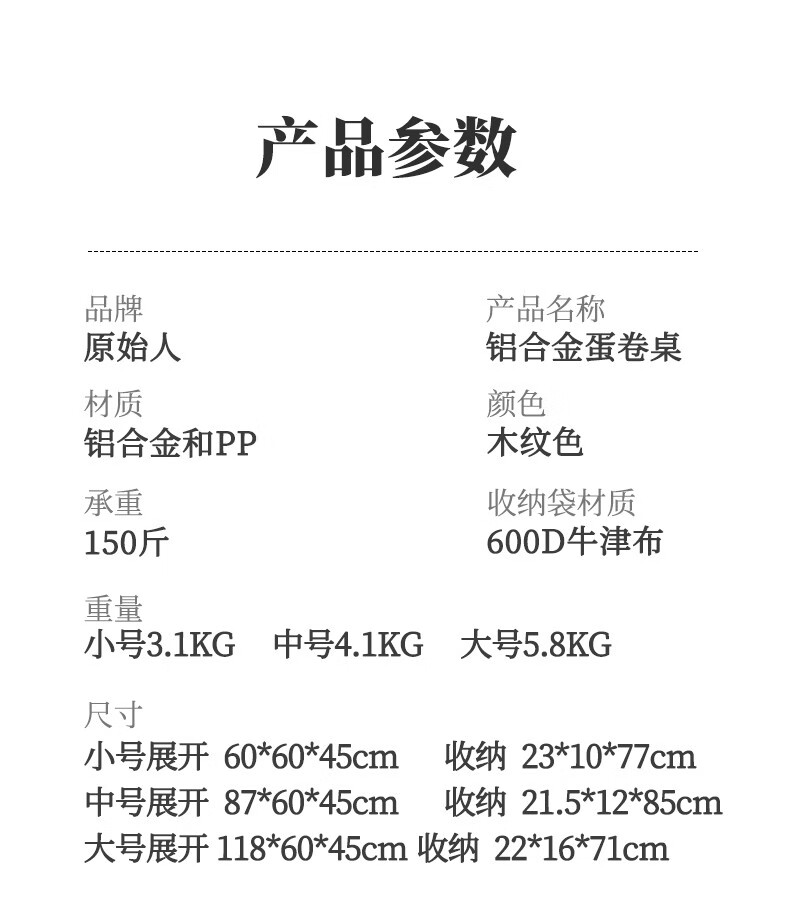 产品参数

品牌
原始人

材质
铝合金和PP

承重
150斤

产品名称
铝合金蛋卷桌

颜色
木纹色

收纳袋材质
600D牛津布

重量
小号3.1KG 中号4.1KG 大号5.8KG

尺寸
小号展开 60*60*45cm 收纳 23*10*77cm
中号展开 87*60*45cm 收纳 21.5*12*85cm
大号展开 118*60*45cm 收纳 22*16*71cm